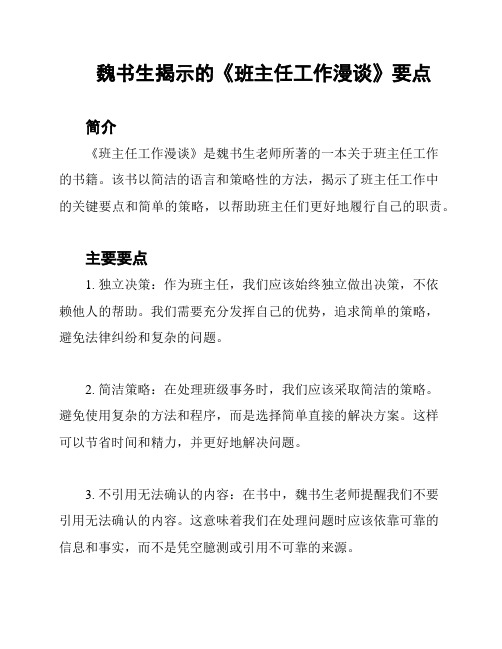 魏书生揭示的《班主任工作漫谈》要点

简介

《班主任工作漫谈》是魏书生老师所著的一本关于班主任工作的书籍。该书以简洁的语言和策略性的方法，揭示了班主任工作中的关键要点和简单的策略，以帮助班主任们更好地履行自己的职责。

主要要点

1. 独立决策：作为班主任，我们应该始终独立做出决策，不依赖他人的帮助。我们需要充分发挥自己的优势，追求简单的策略，避免法律纠纷和复杂的问题。

2. 简洁策略：在处理班级事务时，我们应该采取简洁的策略。避免使用复杂的方法和程序，而是选择简单直接的解决方案。这样可以节省时间和精力，并更好地解决问题。

3. 不引用无法确认的内容：在书中，魏书生老师提醒我们不要引用无法确认的内容。这意味着我们在处理问题时应该依靠可靠的信息和事实，而不是凭空臆测或引用不可靠的来源。